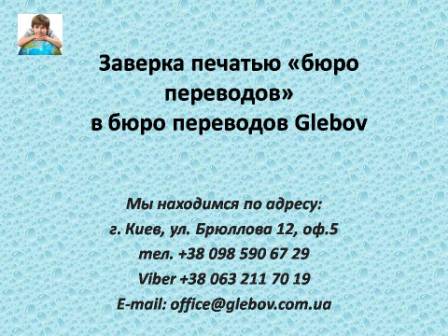 Заверка печатью «бюро переводов»
в бюро переводов Glebov

Мы находимся по адресу:
г. Киев, ул. Брюллова 12, оф.5
тел. +38 098 590 67 29
Viber +38 063 211 70 19
E-mail: office@glebov.com.ua